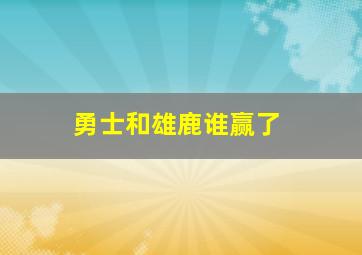 勇士和雄鹿谁赢了